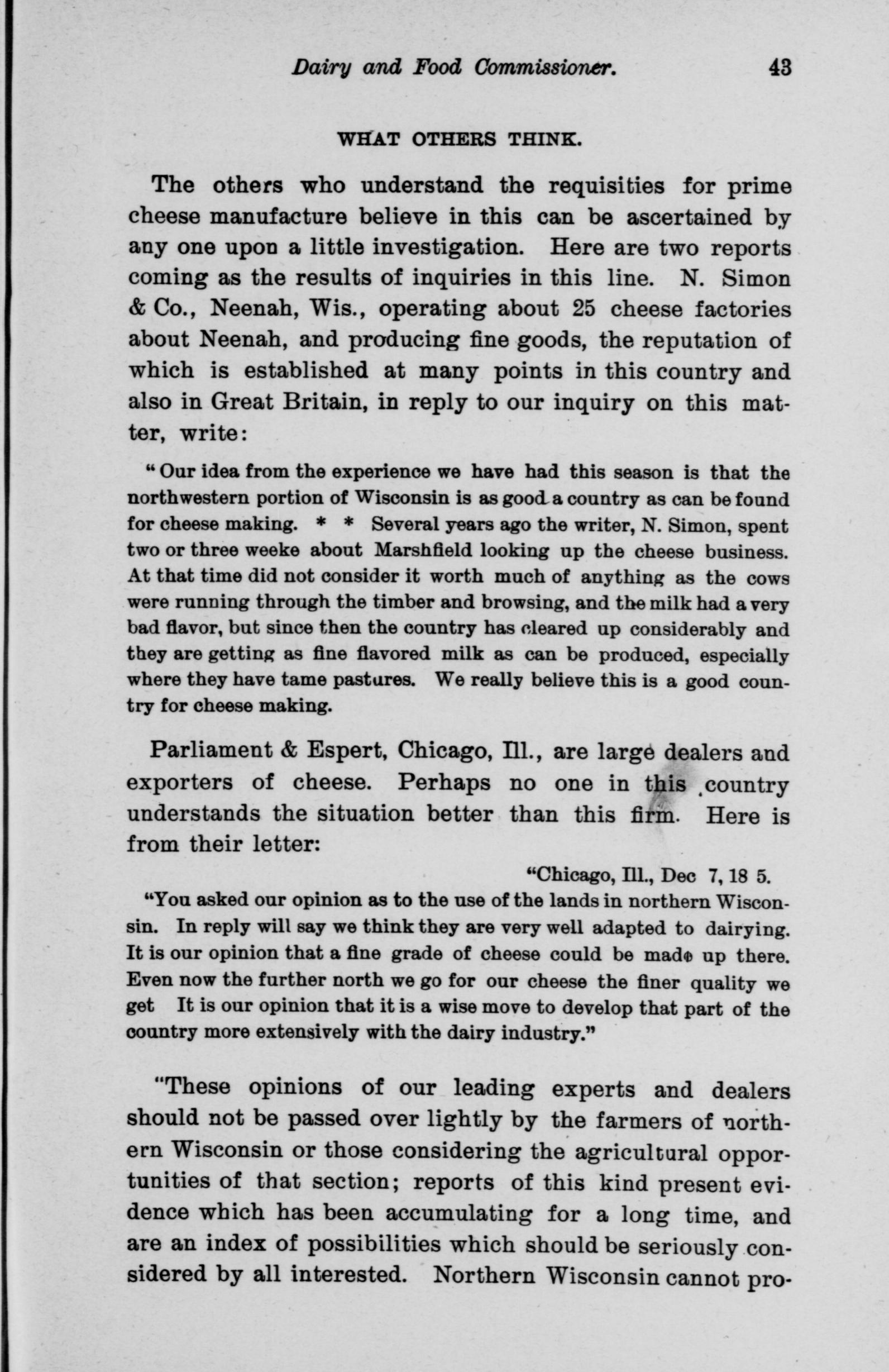 Dairy and Food Commissioner. 43

WHAT OTHERS THINK.

The others who understand the requisities for prime cheese manufacture believe in this can be ascertained by any one upon a little investigation. Here are two reports coming as the results of inquiries in this line. N. Simon & Co., Neenah, Wis., operating about 25 cheese factories about Neenah, and producing fine goods, the reputation of which is established at many points in this country and also in Great Britain, in reply to our inquiry on this matter, write:

"Our idea from the experience we have had this season is that the northwestern portion of Wisconsin is as good a country as can be found for cheese making. * * Several years ago the writer, N. Simon, spent two or three weeke about Marshfield looking up the cheese business. At that time did not consider it worth much of anything as the cows were running through the timber and browsing, and the milk had a very bad flavor, but since then the country has cleared up considerably and they are getting as fine flavored milk as can be produced, especially where they have tame pastures. We really believe this is a good country for cheese making.

Parliament & Espert, Chicago, Ill., are large dealers and exporters of cheese. Perhaps no one in this country understands the situation better than this firm. Here is from their letter:

"Chicago, Ill., Dec 7, 18 5.

"You asked our opinion as to the use of the lands in northern Wisconsin. In reply will say we think they are very well adapted to dairying. It is our opinion that a fine grade of cheese could be made up there. Even now the further north we go for our cheese the finer quality we get It is our opinion that it is a wise move to develop that part of the country more extensively with the dairy industry."

"These opinions of our leading experts and dealers should not be passed over lightly by the farmers of northern Wisconsin or those considering the agricultural opportunities of that section; reports of this kind present evidence which has been accumulating for a long time, and are an index of possibilities which should be seriously considered by all interested. Northern Wisconsin cannot pro-